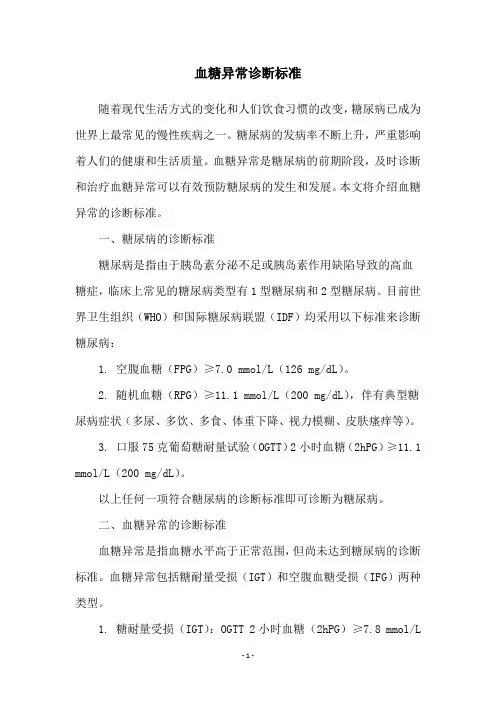 血糖异常诊断标准

随着现代生活方式的变化和人们饮食习惯的改变，糖尿病已成为世界上最常见的慢性疾病之一。糖尿病的发病率不断上升，严重影响着人们的健康和生活质量。血糖异常是糖尿病的前期阶段，及时诊断和治疗血糖异常可以有效预防糖尿病的发生和发展。本文将介绍血糖异常的诊断标准。

一、糖尿病的诊断标准

糖尿病是指由于胰岛素分泌不足或胰岛素作用缺陷导致的高血糖症，临床上常见的糖尿病类型有1型糖尿病和2型糖尿病。目前世界卫生组织（WHO）和国际糖尿病联盟（IDF）均采用以下标准来诊断糖尿病：

1. 空腹血糖（FPG）≥7.0 mmol/L（126 mg/dL）。

2. 随机血糖（RPG）≥11.1 mmol/L（200 mg/dL），伴有典型糖尿病症状（多尿、多饮、多食、体重下降、视力模糊、皮肤瘙痒等）。

3. 口服75克葡萄糖耐量试验（OGTT）2小时血糖（2hPG）≥11.1 mmol/L（200 mg/dL）。

以上任何一项符合糖尿病的诊断标准即可诊断为糖尿病。

二、血糖异常的诊断标准

血糖异常是指血糖水平高于正常范围，但尚未达到糖尿病的诊断标准。血糖异常包括糖耐量受损（IGT）和空腹血糖受损（IFG）两种类型。

1. 糖耐量受损（IGT）：OGTT 2小时血糖（2hPG）≥7.8 mmol/L

-1-